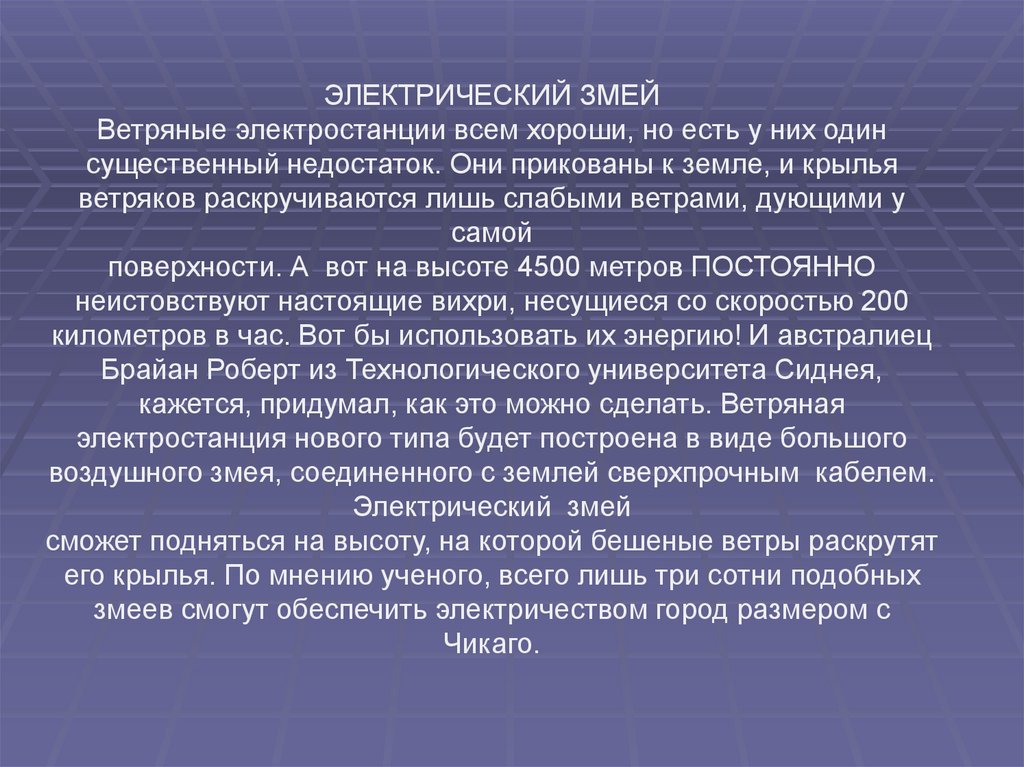 ЭЛЕКТРИЧЕСКИЙ ЗМЕЙ

Ветряные электростанции всем хороши, но есть у них один существенный недостаток. Они прикованы к земле, и крылья ветряков раскручиваются лишь слабыми ветрами, дующими у самой

поверхности. А вот на высоте 4500 метров ПОСТОЯННО неистовствуют настоящие вихри, несущиеся со скоростью 200 километров в час. Вот бы использовать их энергию! И австралиец Брайан Роберт из Технологического университета Сиднея, кажется, придумал, как это можно сделать. Ветряная электростанция нового типа будет построена в виде большого воздушного змея, соединенного с землей сверхпрочным кабелем. Электрический змей

сможет подняться на высоту, на которой бешеные ветры раскрутят его крылья. По мнению ученого, всего лишь три сотни подобных змеев смогут обеспечить электричеством город размером с Чикаго.